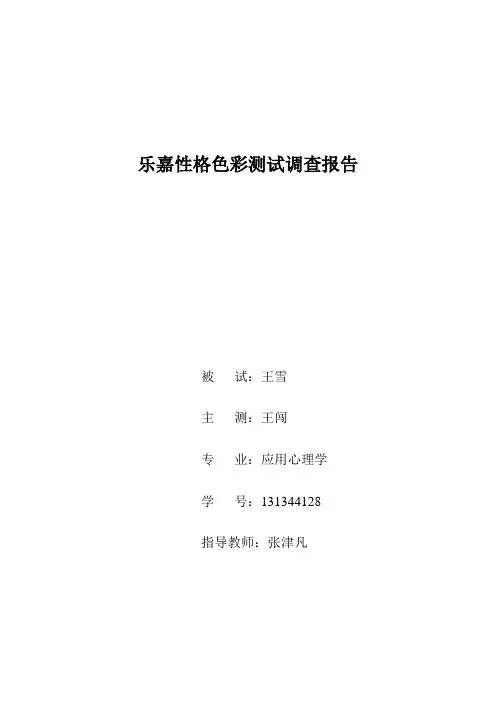 乐嘉性格色彩测试调查报告

被　试：王雪

主　测：王闯

专　业：应用心理学

学　号：131344128

指导教师：张津凡